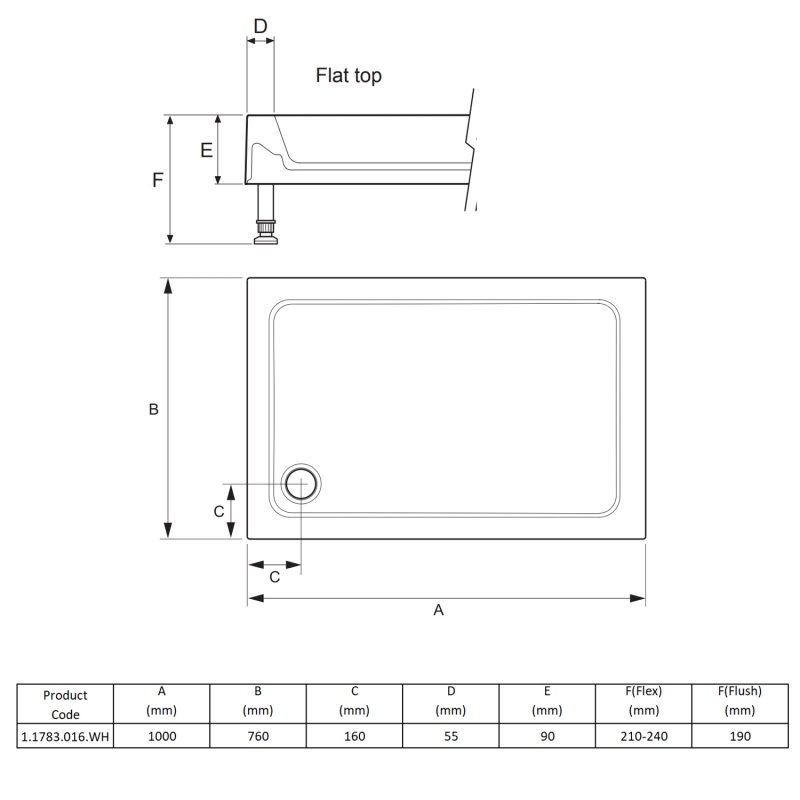 D

Flat top

E

F

B

C

C

A

| Product Code | A (mm) | B (mm) | C (mm) | D (mm) | E (mm) | F(Flex) (mm) | F(Flush) (mm) |
|---|---|---|---|---|---|---|---|
| 1.1783.016.WH | 1000 | 760 | 160 | 55 | 90 | 210-240 | 190 |